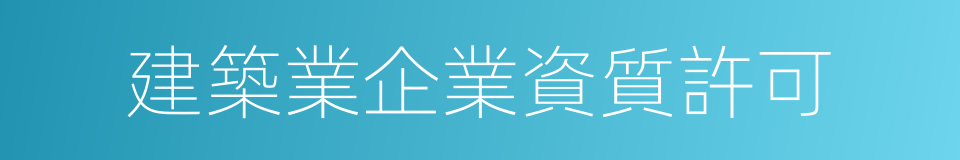 建築業企業資質許可